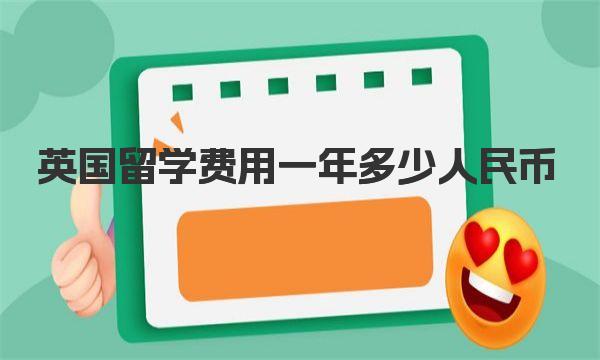 英国留学费用一年多少人民币